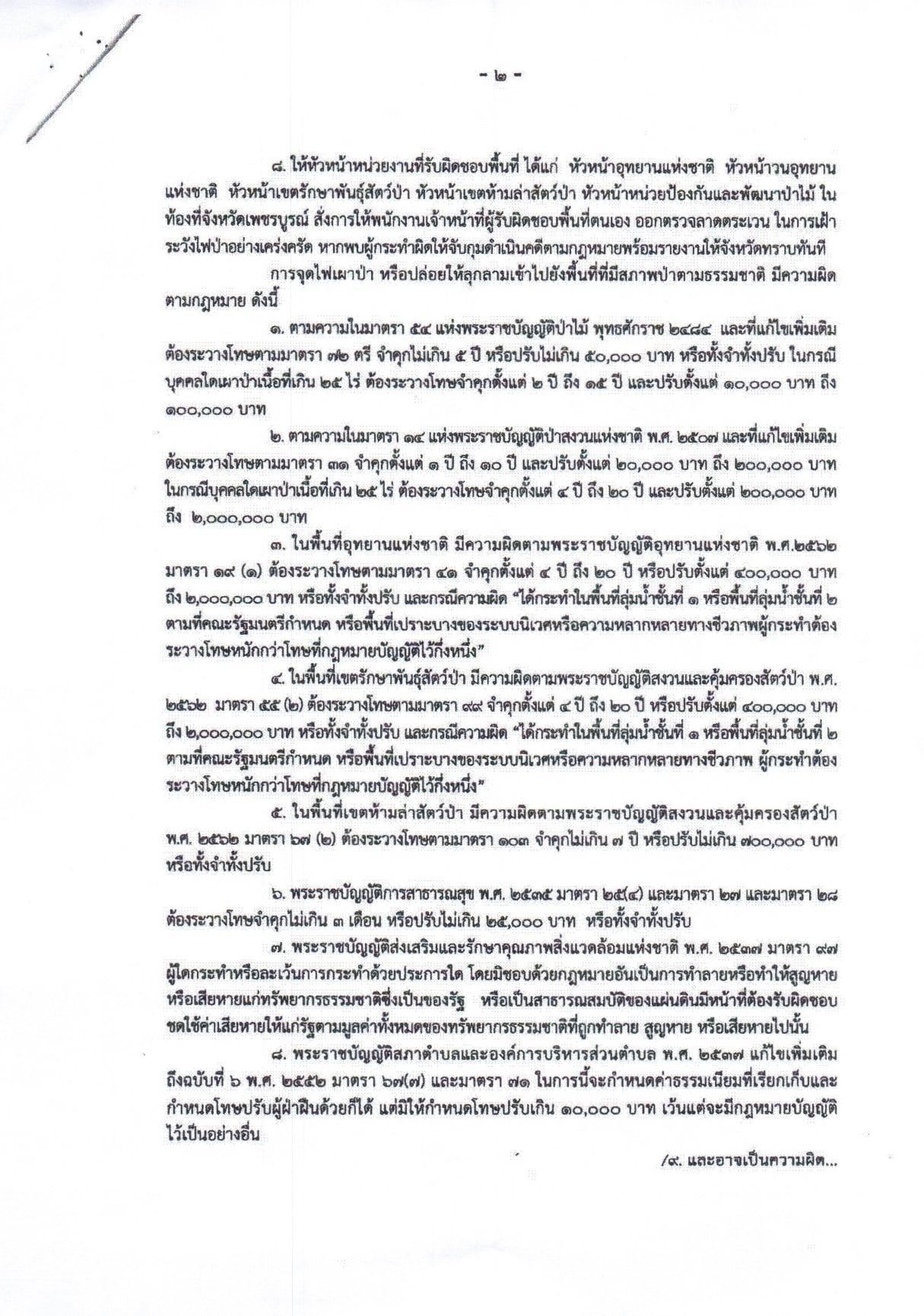 - ๒ -

๘. ให้หัวหน้าหน่วยงานที่รับผิดชอบพื้นที่ ได้แก่ หัวหน้าอุทยานแห่งชาติ หัวหน้าวนอุทยานแห่งชาติ หัวหน้าเขตรักษาพันธุ์สัตว์ป่า หัวหน้าเขตห้ามล่าสัตว์ป่า หัวหน้าหน่วยป้องกันและพัฒนาป่าไม้ ในท้องที่จังหวัดเพชรบูรณ์ สั่งการให้พนักงานเจ้าหน้าที่ผู้รับผิดชอบพื้นที่ตนเอง ออกตรวจลาดตระเวน ในการเฝ้าระวังไฟป่าอย่างเคร่งครัด หากพบผู้กระทำผิดให้จับกุมดำเนินคดีตามกฎหมายพร้อมรายงานให้จังหวัดทราบทันที

การจุดไฟเผาป่า หรือปล่อยให้ลุกลามเข้าไปยังพื้นที่ที่มีสภาพป่าตามธรรมชาติ มีความผิดตามกฎหมาย ดังนี้

๑. ตามความในมาตรา ๕๔ แห่งพระราชบัญญัติป่าไม้ พุทธศักราช ๒๔๘๔ และที่แก้ไขเพิ่มเติม ต้องระวางโทษตามมาตรา ๗๒ ตรี จำคุกไม่เกิน ๕ ปี หรือปรับไม่เกิน ๕๐,๐๐๐ บาท หรือทั้งจำทั้งปรับ ในกรณีบุคคลใดเผาป่าเนื้อที่เกิน ๒๕ ไร่ ต้องระวางโทษจำคุกตั้งแต่ ๒ ปี ถึง ๑๕ ปี และปรับตั้งแต่ ๑๐,๐๐๐ บาท ถึง ๑๐๐,๐๐๐ บาท

๒. ตามความในมาตรา ๑๔ แห่งพระราชบัญญัติป่าสงวนแห่งชาติ พ.ศ. ๒๕๐๗ และที่แก้ไขเพิ่มเติม ต้องระวางโทษตามมาตรา ๓๑ จำคุกตั้งแต่ ๑ ปี ถึง ๑๐ ปี และปรับตั้งแต่ ๒๐,๐๐๐ บาท ถึง ๒๐๐,๐๐๐ บาท ในกรณีบุคคลใดเผาป่าเนื้อที่เกิน ๒๕ ไร่ ต้องระวางโทษจำคุกตั้งแต่ ๔ ปี ถึง ๒๐ ปี และปรับตั้งแต่ ๒๐๐,๐๐๐ บาท ถึง ๒,๐๐๐,๐๐๐ บาท

๓. ในพื้นที่อุทยานแห่งชาติ มีความผิดตามพระราชบัญญัติอุทยานแห่งชาติ พ.ศ.๒๕๖๒ มาตรา ๑๙ (๑) ต้องระวางโทษตามมาตรา ๔๑ จำคุกตั้งแต่ ๔ ปี ถึง ๒๐ ปี หรือปรับตั้งแต่ ๔๐๐,๐๐๐ บาท ถึง ๒,๐๐๐,๐๐๐ บาท หรือทั้งจำทั้งปรับ และกรณีความผิด "ได้กระทำในพื้นที่ลุ่มน้ำชั้นที่ ๑ หรือพื้นที่ลุ่มน้ำชั้นที่ ๒ ตามที่คณะรัฐมนตรีกำหนด หรือพื้นที่เปราะบางของระบบนิเวศหรือความหลากหลายทางชีวภาพผู้กระทำต้องระวางโทษหนักกว่าโทษที่กฎหมายบัญญัติไว้กึ่งหนึ่ง"

๔. ในพื้นที่เขตรักษาพันธุ์สัตว์ป่า มีความผิดตามพระราชบัญญัติสงวนและคุ้มครองสัตว์ป่า พ.ศ. ๒๕๖๒ มาตรา ๕๕ (๒) ต้องระวางโทษตามมาตรา ๙๙ จำคุกตั้งแต่ ๔ ปี ถึง ๒๐ ปี หรือปรับตั้งแต่ ๔๐๐,๐๐๐ บาท ถึง ๒,๐๐๐,๐๐๐ บาท หรือทั้งจำทั้งปรับ และกรณีความผิด "ได้กระทำในพื้นที่ลุ่มน้ำชั้นที่ ๑ หรือพื้นที่ลุ่มน้ำชั้นที่ ๒ ตามที่คณะรัฐมนตรีกำหนด หรือพื้นที่เปราะบางของระบบนิเวศหรือความหลากหลายทางชีวภาพ ผู้กระทำต้องระวางโทษหนักกว่าโทษที่กฎหมายบัญญัติไว้กึ่งหนึ่ง"

๕. ในพื้นที่เขตห้ามล่าสัตว์ป่า มีความผิดตามพระราชบัญญัติสงวนและคุ้มครองสัตว์ป่า พ.ศ. ๒๕๖๒ มาตรา ๖๗ (๒) ต้องระวางโทษตามมาตรา ๑๐๓ จำคุกไม่เกิน ๗ ปี หรือปรับไม่เกิน ๗๐๐,๐๐๐ บาท หรือทั้งจำทั้งปรับ

๖. พระราชบัญญัติการสาธารณสุข พ.ศ. ๒๕๓๕ มาตรา ๒๕(๔) และมาตรา ๒๗ และมาตรา ๒๘ ต้องระวางโทษจำคุกไม่เกิน ๓ เดือน หรือปรับไม่เกิน ๒๕,๐๐๐ บาท หรือทั้งจำทั้งปรับ

๗. พระราชบัญญัติส่งเสริมและรักษาคุณภาพสิ่งแวดล้อมแห่งชาติ พ.ศ. ๒๕๓๗ มาตรา ๙๗ ผู้ใดกระทำหรือละเว้นการกระทำด้วยประการใด โดยมิชอบด้วยกฎหมายอันเป็นการทำลายหรือทำให้สูญหายหรือเสียหายแก่ทรัพยากรธรรมชาติซึ่งเป็นของรัฐ หรือเป็นสาธารณสมบัติของแผ่นดินมีหน้าที่ต้องรับผิดชอบชดใช้ค่าเสียหายให้แก่รัฐตามมูลค่าทั้งหมดของทรัพยากรธรรมชาติที่ถูกทำลาย สูญหาย หรือเสียหายไปนั้น

๘. พระราชบัญญัติสภาตำบลและองค์การบริหารส่วนตำบล พ.ศ. ๒๕๓๗ แก้ไขเพิ่มเติมถึงฉบับที่ ๖ พ.ศ. ๒๕๕๒ มาตรา ๖๗(๗) และมาตรา ๗๑ ในการนี้จะกำหนดค่าธรรมเนียมที่เรียกเก็บและกำหนดโทษปรับผู้ฝ่าฝืนด้วยก็ได้ แต่มิให้กำหนดโทษปรับเกิน ๑๐,๐๐๐ บาท เว้นแต่จะมีกฎหมายบัญญัติไว้เป็นอย่างอื่น

/๙. และอาจเป็นความผิด...